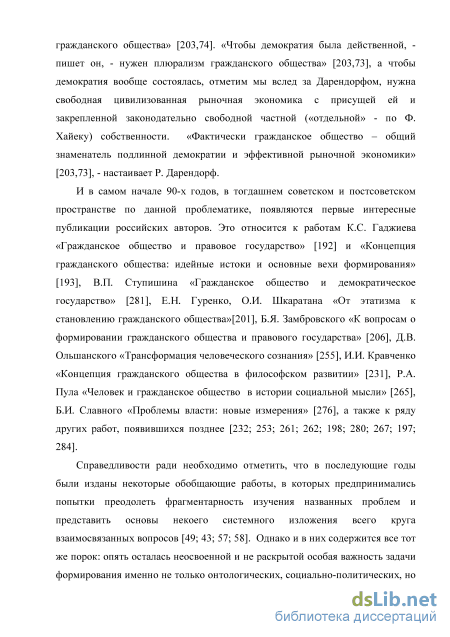 гражданского общества» [203,74]. «Чтобы демократия была действенной, - пишет он, - нужен плюрализм гражданского общества» [203,73], а чтобы демократия вообще состоялась, отметим мы вслед за Дарендорфом, нужна свободная цивилизованная рыночная экономика с присущей ей и закрепленной законодательно свободной частной («отдельной» - по Ф. Хайеку) собственности. «Фактически гражданское общество – общий знаменатель подлинной демократии и эффективной рыночной экономики» [203,73], - настаивает Р. Дарендорф.

И в самом начале 90-х годов, в тогдашнем советском и постсоветском пространстве по данной проблематике, появляются первые интересные публикации российских авторов. Это относится к работам К.С. Гаджиева «Гражданское общество и правовое государство» [192] и «Концепция гражданского общества: идейные истоки и основные вехи формирования» [193], В.П. Ступишина «Гражданское общество и демократическое государство» [281], Е.Н. Гуренко, О.И. Шкаратана «От этатизма к становлению гражданского общества»[201], Б.Я. Замбровского «К вопросам о формировании гражданского общества и правового государства» [206], Д.В. Ольшанского «Трансформация человеческого сознания» [255], И.И. Кравченко «Концепция гражданского общества в философском развитии» [231], Р.А. Пула «Человек и гражданское общество в истории социальной мысли» [265], Б.И. Славного «Проблемы власти: новые измерения» [276], а также к ряду других работ, появившихся позднее [232; 253; 261; 262; 198; 280; 267; 197; 284].

Справедливости ради необходимо отметить, что в последующие годы были изданы некоторые обобщающие работы, в которых предпринимались попытки преодолеть фрагментарность изучения названных проблем и представить основы некоего системного изложения всего круга взаимосвязанных вопросов [49; 43; 57; 58]. Однако и в них содержится все тот же порок: опять осталась неосвоенной и не раскрытой особая важность задачи формирования именно не только онтологических, социально-политических, но

dsLib.net
библиотека диссертаций